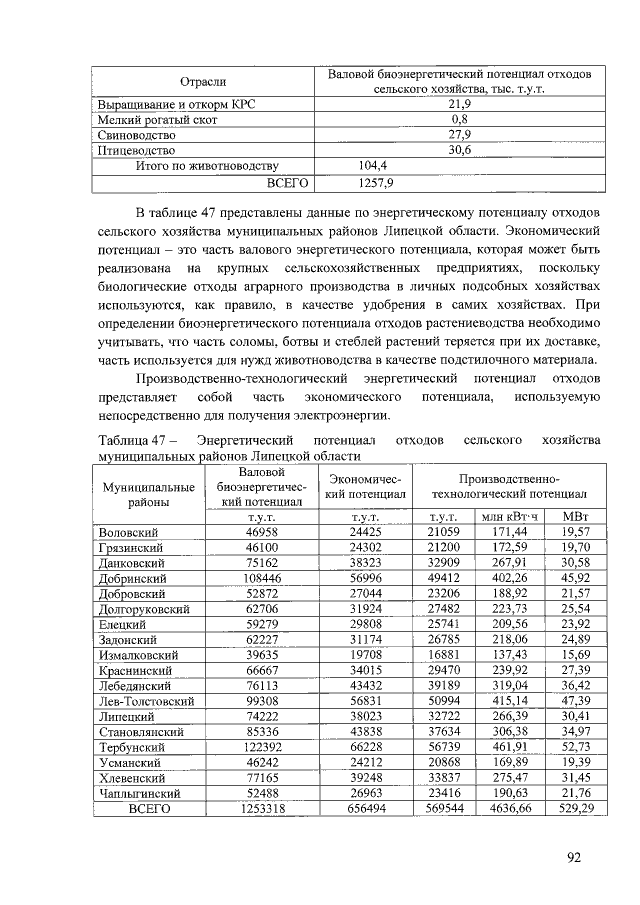 | Отрасли | Валовой биоэнергетический потенциал отходов сельского хозяйства, тыс. т.у.т. |
|---|---|
| Выращивание и откорм КРС | 21,9 |
| Мелкий рогатый скот | 0,8 |
| Свиноводство | 27,9 |
| Птицеводство | 30,6 |
| Итого по животноводству | 104,4 |
| ВСЕГО | 1257,9 |

В таблице 47 представлены данные по энергетическому потенциалу отходов сельского хозяйства муниципальных районов Липецкой области. Экономический потенциал – это часть валового энергетического потенциала, которая может быть реализована на крупных сельскохозяйственных предприятиях, поскольку биологические отходы аграрного производства в личных подсобных хозяйствах используются, как правило, в качестве удобрения в самих хозяйствах. При определении биоэнергетического потенциала отходов растениеводства необходимо учитывать, что часть соломы, ботвы и стеблей растений теряется при их доставке, часть используется для нужд животноводства в качестве подстилочного материала.

Производственно-технологический энергетический потенциал отходов представляет собой часть экономического потенциала, используемую непосредственно для получения электроэнергии.

Таблица 47 – Энергетический потенциал отходов сельского хозяйства муниципальных районов Липецкой области

| Муниципальные районы | Валовой биоэнергетический потенциал | Экономический потенциал | Производственно-технологический потенциал | | |
|---|---|---|---|---|---|
| | т.у.т. | т.у.т. | т.у.т. | млн кВт·ч | МВт |
| Воловский | 46958 | 24425 | 21059 | 171,44 | 19,57 |
| Грязинский | 46100 | 24302 | 21200 | 172,59 | 19,70 |
| Данковский | 75162 | 38323 | 32909 | 267,91 | 30,58 |
| Добринский | 108446 | 56996 | 49412 | 402,26 | 45,92 |
| Добровский | 52872 | 27044 | 23206 | 188,92 | 21,57 |
| Долгоруковский | 62706 | 31924 | 27482 | 223,73 | 25,54 |
| Елецкий | 59279 | 29808 | 25741 | 209,56 | 23,92 |
| Задонский | 62227 | 31174 | 26785 | 218,06 | 24,89 |
| Измалковский | 39635 | 19708 | 16881 | 137,43 | 15,69 |
| Краснинский | 66667 | 34015 | 29470 | 239,92 | 27,39 |
| Лебедянский | 76113 | 43432 | 39189 | 319,04 | 36,42 |
| Лев-Толстовский | 99308 | 56831 | 50994 | 415,14 | 47,39 |
| Липецкий | 74222 | 38023 | 32722 | 266,39 | 30,41 |
| Становлянский | 85336 | 43838 | 37634 | 306,38 | 34,97 |
| Тербунский | 122392 | 66228 | 56739 | 461,91 | 52,73 |
| Усманский | 46242 | 24212 | 20868 | 169,89 | 19,39 |
| Хлевенский | 77165 | 39248 | 33837 | 275,47 | 31,45 |
| Чаплыгинский | 52488 | 26963 | 23416 | 190,63 | 21,76 |
| ВСЕГО | 1253318 | 656494 | 569544 | 4636,66 | 529,29 |

92